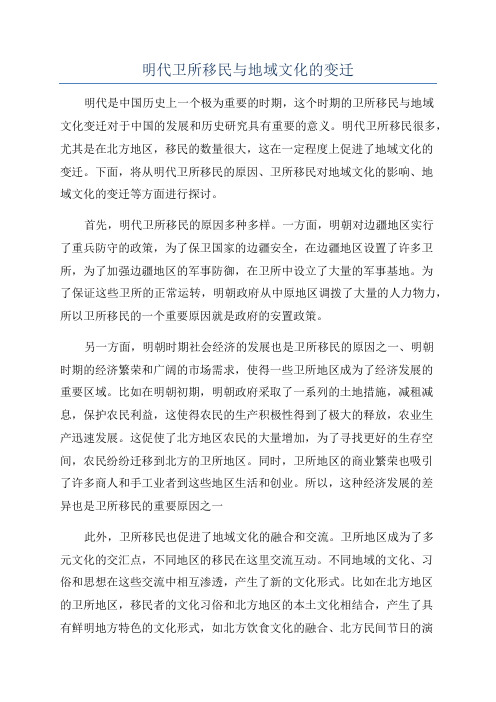 明代卫所移民与地域文化的变迁

明代是中国历史上一个极为重要的时期，这个时期的卫所移民与地域文化变迁对于中国的发展和历史研究具有重要的意义。明代卫所移民很多，尤其是在北方地区，移民的数量很大，这在一定程度上促进了地域文化的变迁。下面，将从明代卫所移民的原因、卫所移民对地域文化的影响、地域文化的变迁等方面进行探讨。

首先，明代卫所移民的原因多种多样。一方面，明朝对边疆地区实行了重兵防守的政策，为了保卫国家的边疆安全，在边疆地区设置了许多卫所，为了加强边疆地区的军事防御，在卫所中设立了大量的军事基地。为了保证这些卫所的正常运转，明朝政府从中原地区调拨了大量的人力物力，所以卫所移民的一个重要原因就是政府的安置政策。

另一方面，明朝时期社会经济的发展也是卫所移民的原因之一、明朝时期的经济繁荣和广阔的市场需求，使得一些卫所地区成为了经济发展的重要区域。比如在明朝初期，明朝政府采取了一系列的土地措施，减租减息，保护农民利益，这使得农民的生产积极性得到了极大的释放，农业生产迅速发展。这促使了北方地区农民的大量增加，为了寻找更好的生存空间，农民纷纷迁移到北方的卫所地区。同时，卫所地区的商业繁荣也吸引了许多商人和手工业者到这些地区生活和创业。所以，这种经济发展的差异也是卫所移民的重要原因之一

此外，卫所移民也促进了地域文化的融合和交流。卫所地区成为了多元文化的交汇点，不同地区的移民在这里交流互动。不同地域的文化、习俗和思想在这些交流中相互渗透，产生了新的文化形式。比如在北方地区的卫所地区，移民者的文化习俗和北方地区的本土文化相结合，产生了具有鲜明地方特色的文化形式，如北方饮食文化的融合、北方民间节日的演